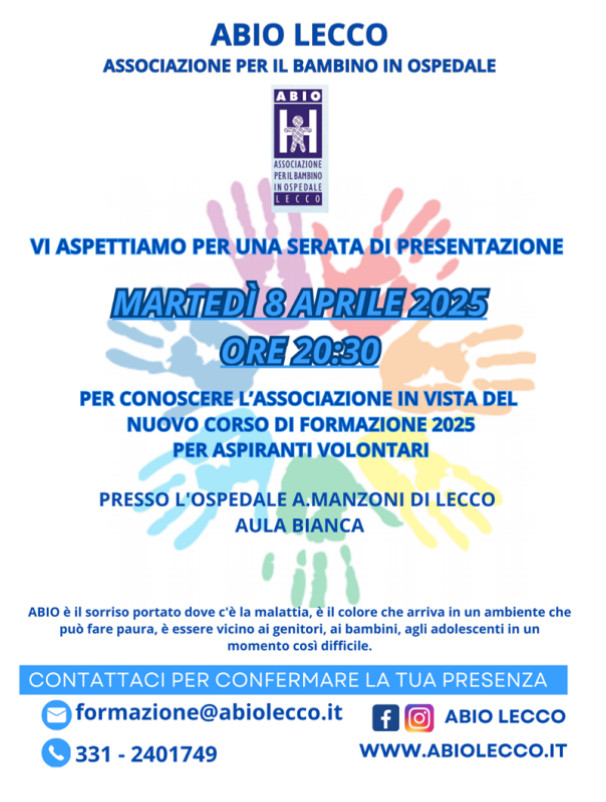 ABIO LECCO
ASSOCIAZIONE PER IL BAMBINO IN OSPEDALE

ABIO
ASSOCIAZIONE PER IL BAMBINO IN OSPEDALE LECCO

VI ASPETTIAMO PER UNA SERATA DI PRESENTAZIONE

MARTEDÌ 8 APRILE 2025
ORE 20:30

PER CONOSCERE L'ASSOCIAZIONE IN VISTA DEL NUOVO CORSO DI FORMAZIONE 2025 PER ASPIRANTI VOLONTARI

PRESSO L'OSPEDALE A.MANZONI DI LECCO
AULA BIANCA

ABIO è il sorriso portato dove c'è la malattia, è il colore che arriva in un ambiente che può fare paura, è essere vicino ai genitori, ai bambini, agli adolescenti in un momento così difficile.

CONTATTACI PER CONFERMARE LA TUA PRESENZA

formazione@abiolecco.it
331 - 2401749

ABIO LECCO
WWW.ABIOLECCO.IT